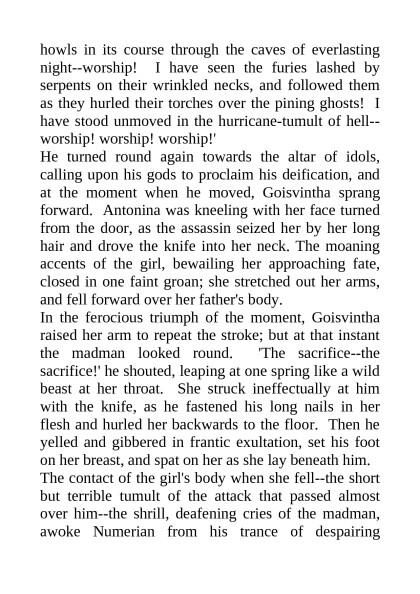 howls in its course through the caves of everlasting night--worship! I have seen the furies lashed by serpents on their wrinkled necks, and followed them as they hurled their torches over the pining ghosts! I have stood unmoved in the hurricane-tumult of hell--worship! worship! worship!'

He turned round again towards the altar of idols, calling upon his gods to proclaim his deification, and at the moment when he moved, Goisvintha sprang forward. Antonina was kneeling with her face turned from the door, as the assassin seized her by her long hair and drove the knife into her neck. The moaning accents of the girl, bewailing her approaching fate, closed in one faint groan; she stretched out her arms, and fell forward over her father's body.

In the ferocious triumph of the moment, Goisvintha raised her arm to repeat the stroke; but at that instant the madman looked round. 'The sacrifice--the sacrifice!' he shouted, leaping at one spring like a wild beast at her throat. She struck ineffectually at him with the knife, as he fastened his long nails in her flesh and hurled her backwards to the floor. Then he yelled and gibbered in frantic exultation, set his foot on her breast, and spat on her as she lay beneath him.

The contact of the girl's body when she fell--the short but terrible tumult of the attack that passed almost over him--the shrill, deafening cries of the madman, awoke Numerian from his trance of despairing